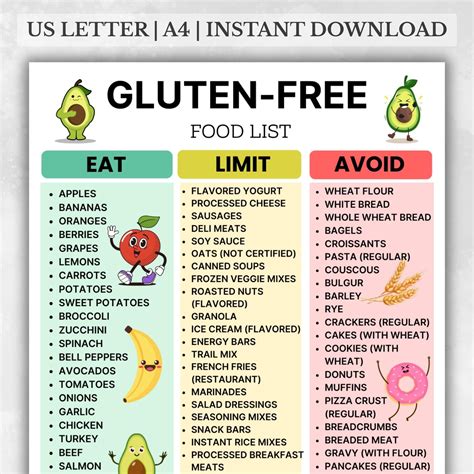 US LETTER | A4 | INSTANT DOWNLOAD

GLUTEN-FREE

FOOD LIST

EAT

• APPLES
• BANANAS
• ORANGES
• BERRIES
• GRAPES
• LEMONS
• CARROTS
• POTATOES
• SWEET POTATOES
• BROCCOLI
• ZUCCHINI
• SPINACH
• BELL PEPPERS
• AVOCADOS
• TOMATOES
• ONIONS
• GARLIC
• CHICKEN
• TURKEY
• BEEF
• SALMON

LIMIT

• FLAVORED YOGURT
• PROCESSED CHEESE
• SAUSAGES
• DELI MEATS
• SOY SAUCE
• OATS (NOT CERTIFIED)
• CANNED SOUPS
• FROZEN VEGGIE MIXES
• ROASTED NUTS (FLAVORED)
• GRANOLA
• ICE CREAM (FLAVORED)
• ENERGY BARS
• TRAIL MIX
• FRENCH FRIES (RESTAURANT)
• MARINADES
• SALAD DRESSINGS
• SEASONING MIXES
• SNACK BARS
• INSTANT RICE MIXES
• PROCESSED BREAKFAST MEATS

AVOID

• WHEAT FLOUR
• WHITE BREAD
• WHOLE WHEAT BREAD
• BAGELS
• CROISSANTS
• PASTA (REGULAR)
• COUSCOUS
• BULGUR
• BARLEY
• RYE
• CRACKERS (REGULAR)
• CAKES (WITH WHEAT)
• COOKIES (WITH WHEAT)
• DONUTS
• MUFFINS
• PIZZA CRUST (REGULAR)
• BREADCRUMBS
• BREADED MEAT
• GRAVY (WITH FLOUR)
• PANCAKES (REGULAR)